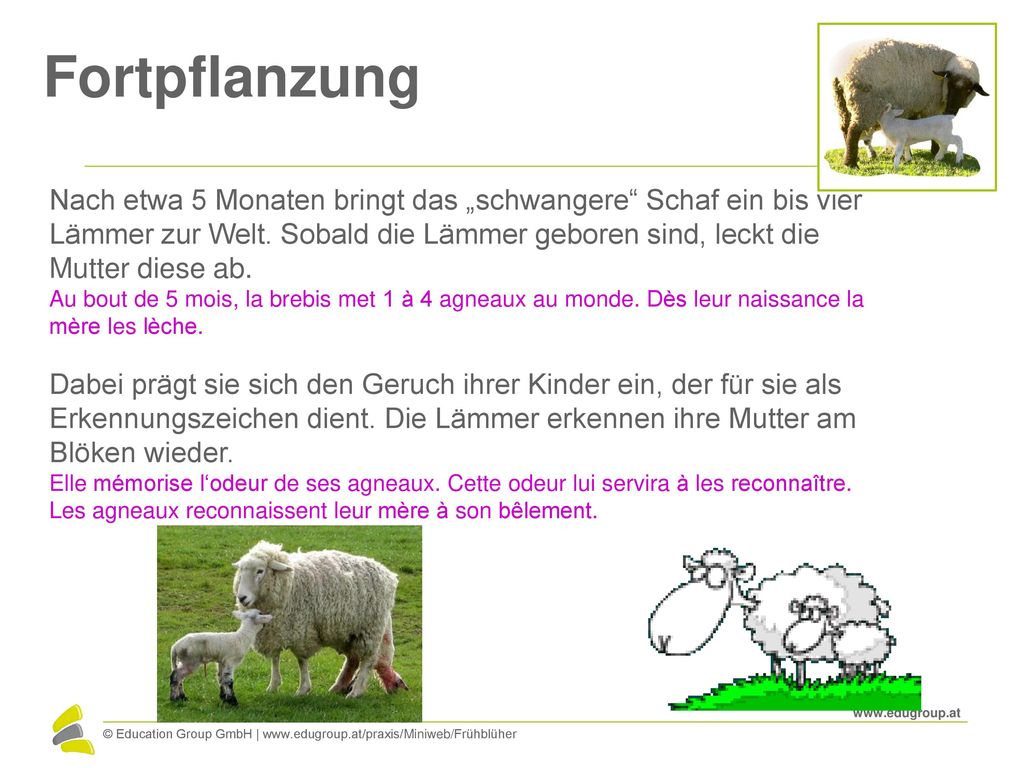 Fortpflanzung

Nach etwa 5 Monaten bringt das „schwangere“ Schaf ein bis vier Lämmer zur Welt. Sobald die Lämmer geboren sind, leckt die Mutter diese ab.
Au bout de 5 mois, la brebis met 1 à 4 agneaux au monde. Dès leur naissance la mère les lèche.

Dabei prägt sie sich den Geruch ihrer Kinder ein, der für sie als Erkennungszeichen dient. Die Lämmer erkennen ihre Mutter am Blöken wieder.
Elle mémorise l‘odeur de ses agneaux. Cette odeur lui servira à les reconnaître. Les agneaux reconnaissent leur mère à son bêlement.

www.edugroup.at

© Education Group GmbH | www.edugroup.at/praxis/Miniweb/Frühblüher